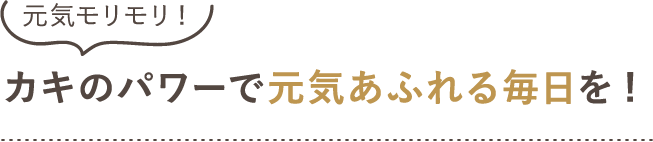 元気モリモリ！

カキのパワーで元気あふれる毎日を！